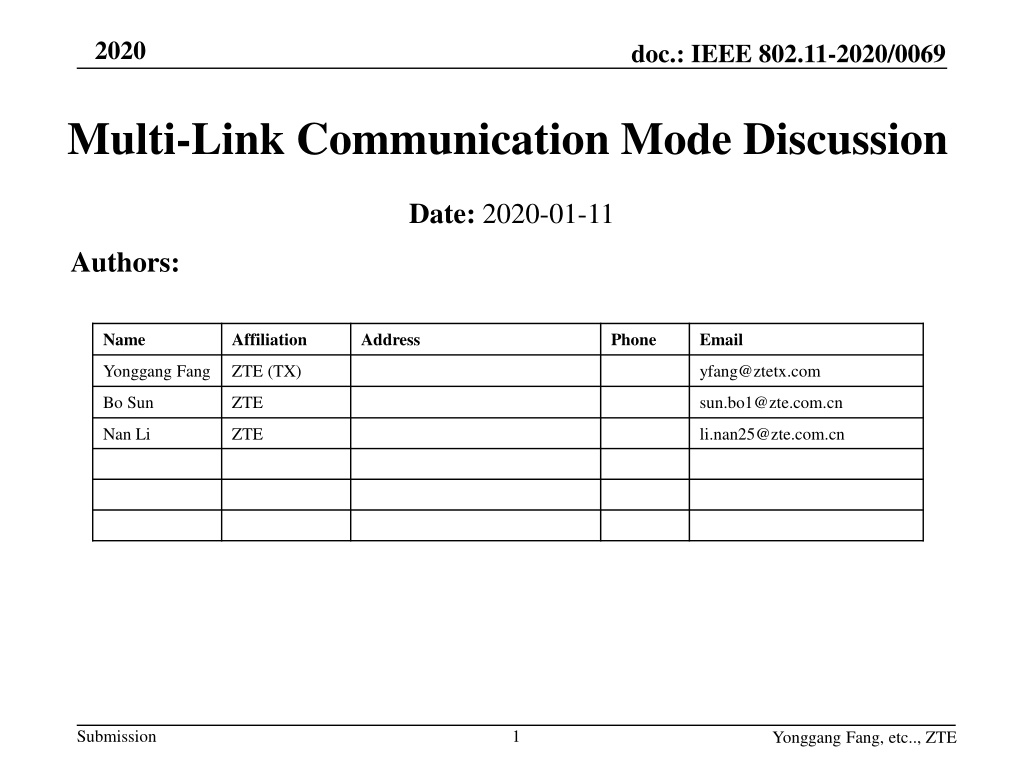 2020

doc.: IEEE 802.11-2020/0069

Multi-Link Communication Mode Discussion

Date: 2020-01-11

Authors:

| Name | Affiliation | Address | Phone | Email |
|---|---|---|---|---|
| Yonggang Fang | ZTE (TX) | | | yfang@ztetx.com |
| Bo Sun | ZTE | | | sun.bo1@zte.com.cn |
| Nan Li | ZTE | | | li.nan25@zte.com.cn |
| | | | | |
| | | | | |
| | | | | |

Submission

1

Yonggang Fang, etc.., ZTE